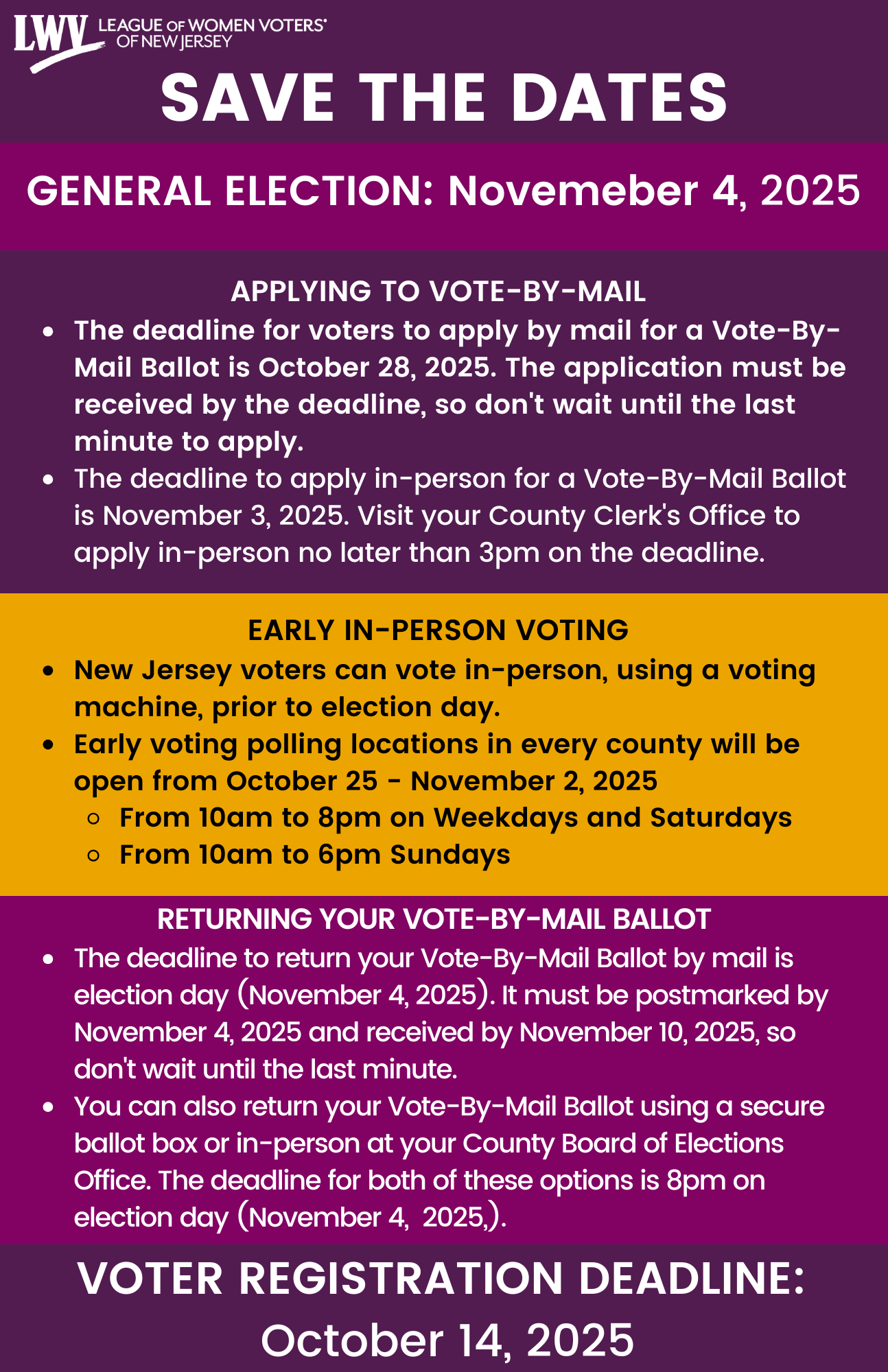 LWV LEAGUE OF WOMEN VOTERS® OF NEW JERSEY

SAVE THE DATES

GENERAL ELECTION: Novemeber 4, 2025

APPLYING TO VOTE-BY-MAIL

- The deadline for voters to apply by mail for a Vote-By-Mail Ballot is October 28, 2025. The application must be received by the deadline, so don't wait until the last minute to apply.
- The deadline to apply in-person for a Vote-By-Mail Ballot is November 3, 2025. Visit your County Clerk's Office to apply in-person no later than 3pm on the deadline.

EARLY IN-PERSON VOTING

- New Jersey voters can vote in-person, using a voting machine, prior to election day.
- Early voting polling locations in every county will be open from October 25 - November 2, 2025
  - From 10am to 8pm on Weekdays and Saturdays
  - From 10am to 6pm Sundays

RETURNING YOUR VOTE-BY-MAIL BALLOT

- The deadline to return your Vote-By-Mail Ballot by mail is election day (November 4, 2025). It must be postmarked by November 4, 2025 and received by November 10, 2025, so don't wait until the last minute.
- You can also return your Vote-By-Mail Ballot using a secure ballot box or in-person at your County Board of Elections Office. The deadline for both of these options is 8pm on election day (November 4, 2025,).

VOTER REGISTRATION DEADLINE:
October 14, 2025